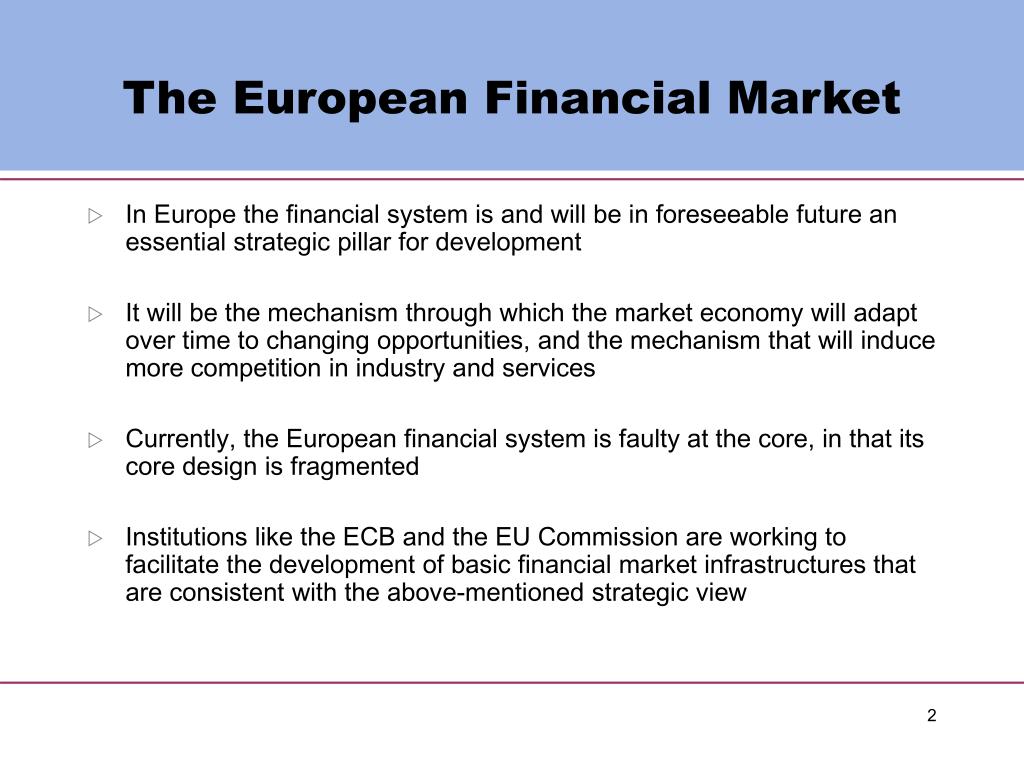 The European Financial Market

▷ In Europe the financial system is and will be in foreseeable future an essential strategic pillar for development

▷ It will be the mechanism through which the market economy will adapt over time to changing opportunities, and the mechanism that will induce more competition in industry and services

▷ Currently, the European financial system is faulty at the core, in that its core design is fragmented

▷ Institutions like the ECB and the EU Commission are working to facilitate the development of basic financial market infrastructures that are consistent with the above-mentioned strategic view

2